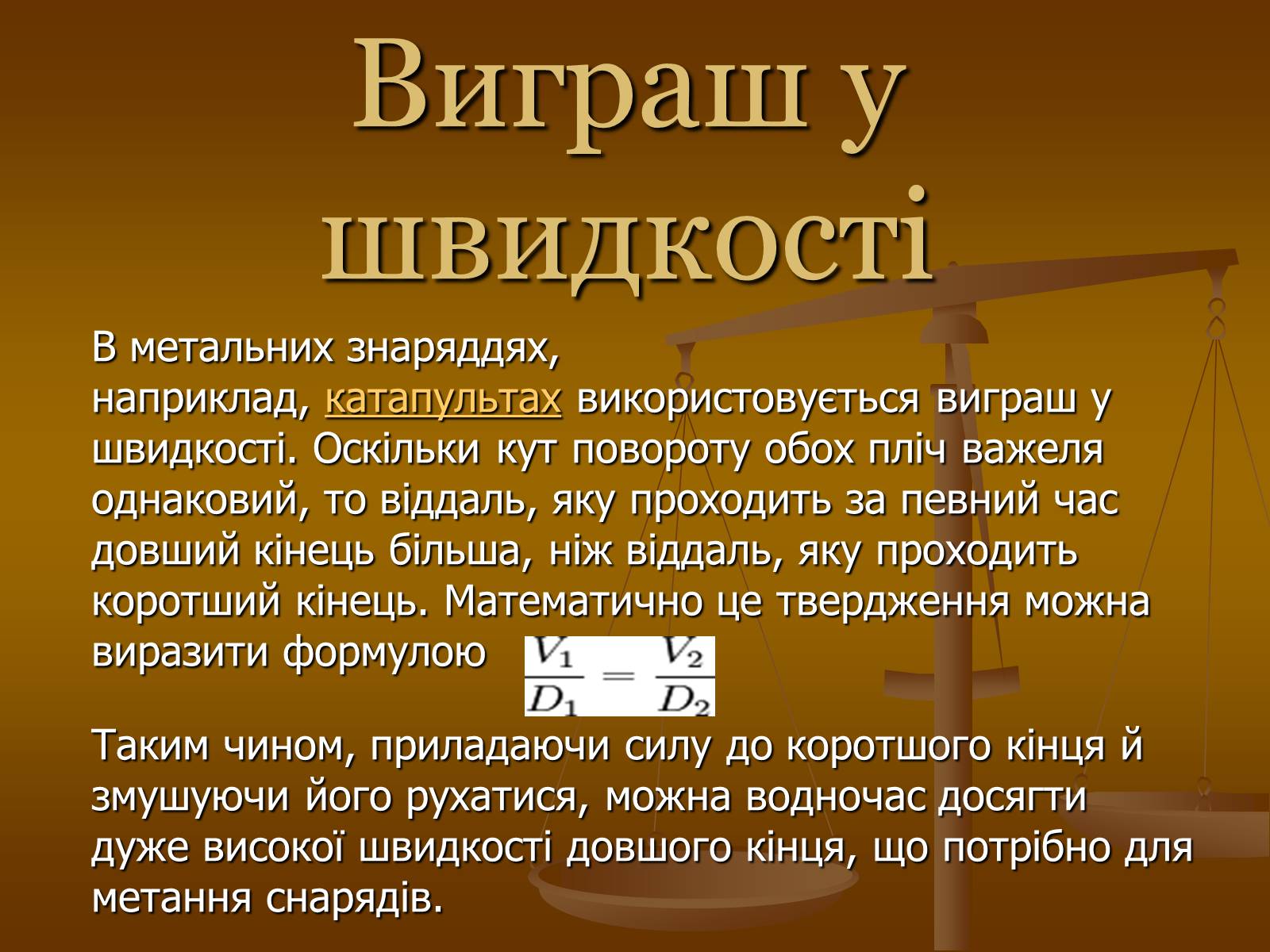 Виграш у швидкості

В метальних знаряддях, наприклад, катапультах використовується виграш у швидкості. Оскільки кут повороту обох пліч важеля однаковий, то віддаль, яку проходить за певний час довший кінець більша, ніж віддаль, яку проходить коротший кінець. Математично це твердження можна виразити формулою $\frac{V_1}{D_1} = \frac{V_2}{D_2}$

Таким чином, приладаючи силу до коротшого кінця й змушуючи його рухатися, можна водночас досягти дуже високої швидкості довшого кінця, що потрібно для метання снарядів.